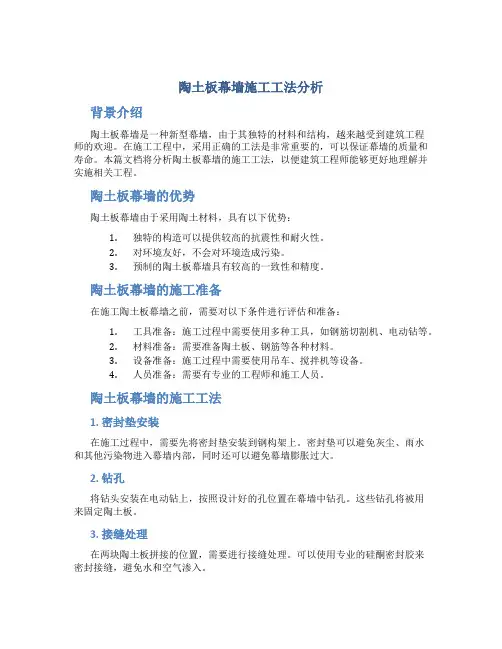 陶土板幕墙施工工法分析

背景介绍

陶土板幕墙是一种新型幕墙，由于其独特的材料和结构，越来越受到建筑工程师的欢迎。在施工工程中，采用正确的工法是非常重要的，可以保证幕墙的质量和寿命。本篇文档将分析陶土板幕墙的施工工法，以便建筑工程师能够更好地理解并实施相关工程。

陶土板幕墙的优势

陶土板幕墙由于采用陶土材料，具有以下优势：

1. 独特的构造可以提供较高的抗震性和耐火性。
2. 对环境友好，不会对环境造成污染。
3. 预制的陶土板幕墙具有较高的一致性和精度。

陶土板幕墙的施工准备

在施工陶土板幕墙之前，需要对以下条件进行评估和准备：

1. 工具准备：施工过程中需要使用多种工具，如钢筋切割机、电动钻等。
2. 材料准备：需要准备陶土板、钢筋等各种材料。
3. 设备准备：施工过程中需要使用吊车、搅拌机等设备。
4. 人员准备：需要有专业的工程师和施工人员。

陶土板幕墙的施工工法

1. 密封垫安装

在施工过程中，需要先将密封垫安装到钢构架上。密封垫可以避免灰尘、雨水和其他污染物进入幕墙内部，同时还可以避免幕墙膨胀过大。

2. 钻孔

将钻头安装在电动钻上，按照设计好的孔位置在幕墙中钻孔。这些钻孔将被用来固定陶土板。

3. 接缝处理

在两块陶土板拼接的位置，需要进行接缝处理。可以使用专业的硅酮密封胶来密封接缝，避免水和空气渗入。